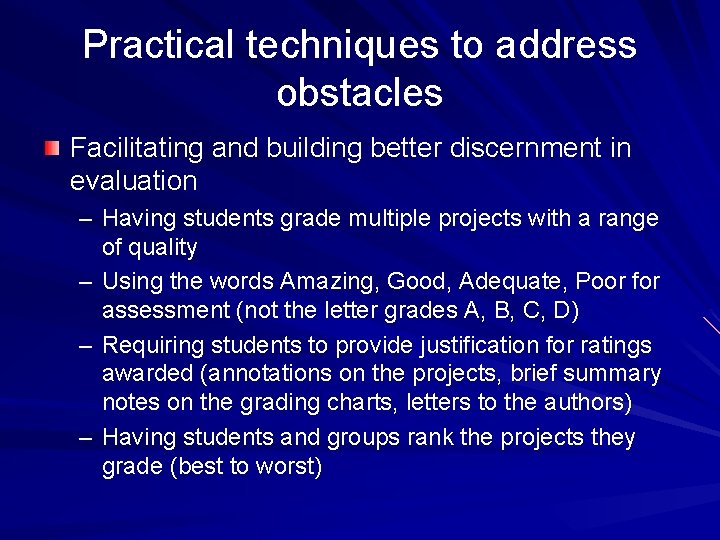 Practical techniques to address obstacles

Facilitating and building better discernment in evaluation

– Having students grade multiple projects with a range of quality

– Using the words Amazing, Good, Adequate, Poor for assessment (not the letter grades A, B, C, D)

– Requiring students to provide justification for ratings awarded (annotations on the projects, brief summary notes on the grading charts, letters to the authors)

– Having students and groups rank the projects they grade (best to worst)